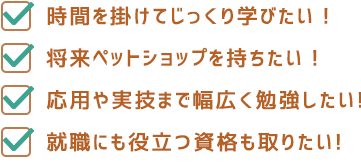 時間を掛けてじっくり学びたい！

将来ペットショップを持ちたい！

応用や実技まで幅広く勉強したい!

就職にも役立つ資格も取りたい!